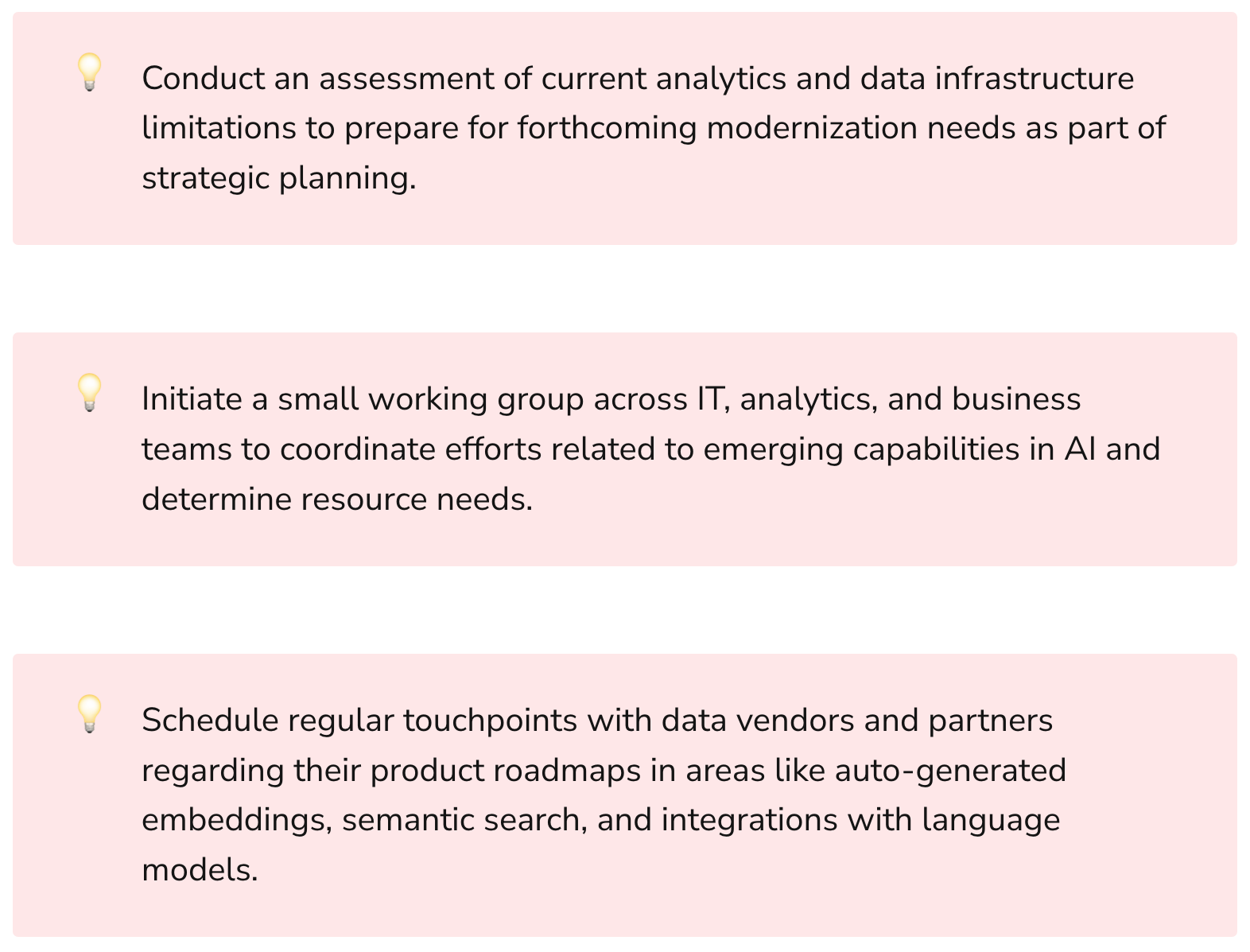 Conduct an assessment of current analytics and data infrastructure limitations to prepare for forthcoming modernization needs as part of strategic planning.

Initiate a small working group across IT, analytics, and business teams to coordinate efforts related to emerging capabilities in AI and determine resource needs.

Schedule regular touchpoints with data vendors and partners regarding their product roadmaps in areas like auto-generated embeddings, semantic search, and integrations with language models.